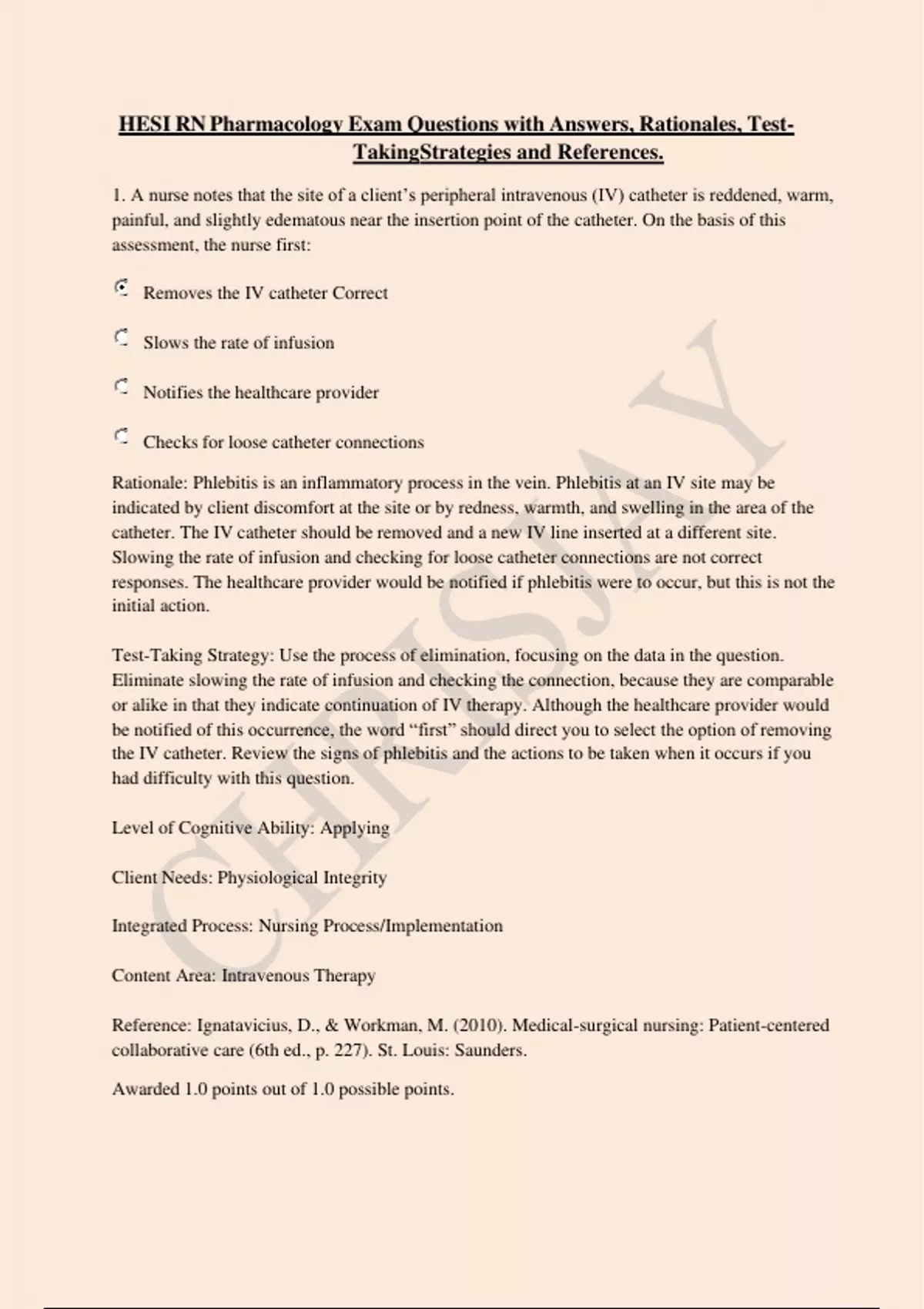 HESI RN Pharmacology Exam Questions with Answers, Rationales, Test-TakingStrategies and References.

1. A nurse notes that the site of a client's peripheral intravenous (IV) catheter is reddened, warm, painful, and slightly edematous near the insertion point of the catheter. On the basis of this assessment, the nurse first:

Removes the IV catheter Correct

Slows the rate of infusion

Notifies the healthcare provider

Checks for loose catheter connections

Rationale: Phlebitis is an inflammatory process in the vein. Phlebitis at an IV site may be indicated by client discomfort at the site or by redness, warmth, and swelling in the area of the catheter. The IV catheter should be removed and a new IV line inserted at a different site. Slowing the rate of infusion and checking for loose catheter connections are not correct responses. The healthcare provider would be notified if phlebitis were to occur, but this is not the initial action.

Test-Taking Strategy: Use the process of elimination, focusing on the data in the question. Eliminate slowing the rate of infusion and checking the connection, because they are comparable or alike in that they indicate continuation of IV therapy. Although the healthcare provider would be notified of this occurrence, the word "first" should direct you to select the option of removing the IV catheter. Review the signs of phlebitis and the actions to be taken when it occurs if you had difficulty with this question.

Level of Cognitive Ability: Applying

Client Needs: Physiological Integrity

Integrated Process: Nursing Process/Implementation

Content Area: Intravenous Therapy

Reference: Ignatavicius, D., & Workman, M. (2010). Medical-surgical nursing: Patient-centered collaborative care (6th ed., p. 227). St. Louis: Saunders.

Awarded 1.0 points out of 1.0 possible points.

CHRISJAY